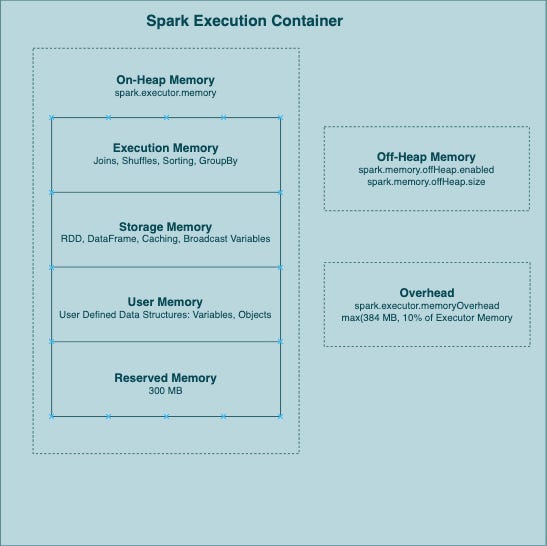 Spark Execution Container

On-Heap Memory
spark.executor.memory

Execution Memory
Joins, Shuffles, Sorting, GroupBy

Storage Memory
RDD, DataFrame, Caching, Broadcast Variables

User Memory
User Defined Data Structures: Variables, Objects

Reserved Memory
300 MB

Off-Heap Memory
spark.memory.offHeap.enabled
spark.memory.offHeap.size

Overhead
spark.executor.memoryOverhead
max(384 MB, 10% of Executor Memory